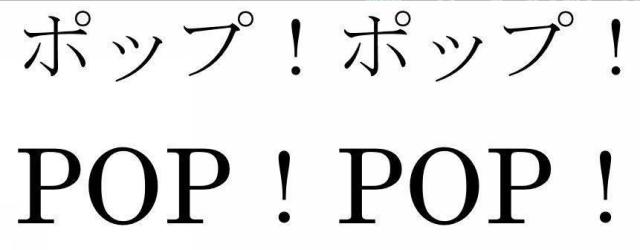 ポップ！ポップ！

POP！POP！